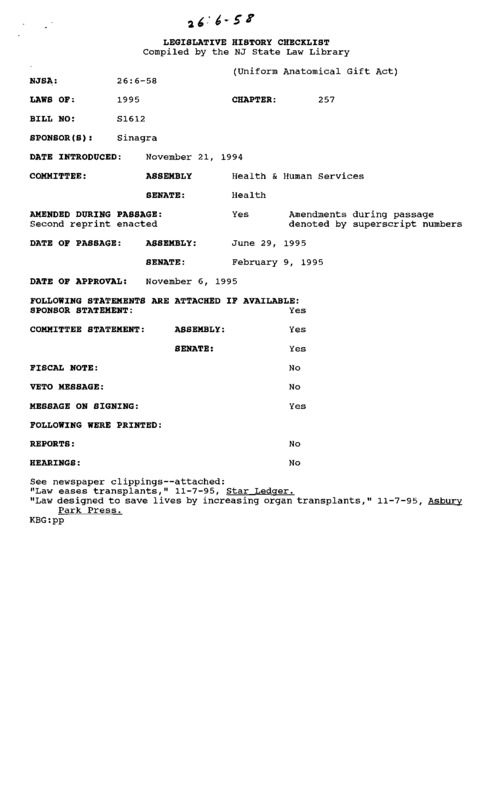 26:6-58

LEGISLATIVE HISTORY CHECKLIST
Compiled by the NJ State Law Library

(Uniform Anatomical Gift Act)

NJSA: 26:6-58

LAWS OF: 1995 CHAPTER: 257

BILL NO: S1612

SPONSOR(S): Sinagra

DATE INTRODUCED: November 21, 1994

COMMITTEE: ASSEMBLY Health & Human Services

SENATE: Health

AMENDED DURING PASSAGE: Yes Amendments during passage denoted by superscript numbers
Second reprint enacted

DATE OF PASSAGE: ASSEMBLY: June 29, 1995

SENATE: February 9, 1995

DATE OF APPROVAL: November 6, 1995

FOLLOWING STATEMENTS ARE ATTACHED IF AVAILABLE:
SPONSOR STATEMENT: Yes

COMMITTEE STATEMENT: ASSEMBLY: Yes

SENATE: Yes

FISCAL NOTE: No

VETO MESSAGE: No

MESSAGE ON SIGNING: Yes

FOLLOWING WERE PRINTED:

REPORTS: No

HEARINGS: No

See newspaper clippings--attached:
"Law eases transplants," 11-7-95, Star Ledger.
"Law designed to save lives by increasing organ transplants," 11-7-95, Asbury Park Press.
KBG:pp